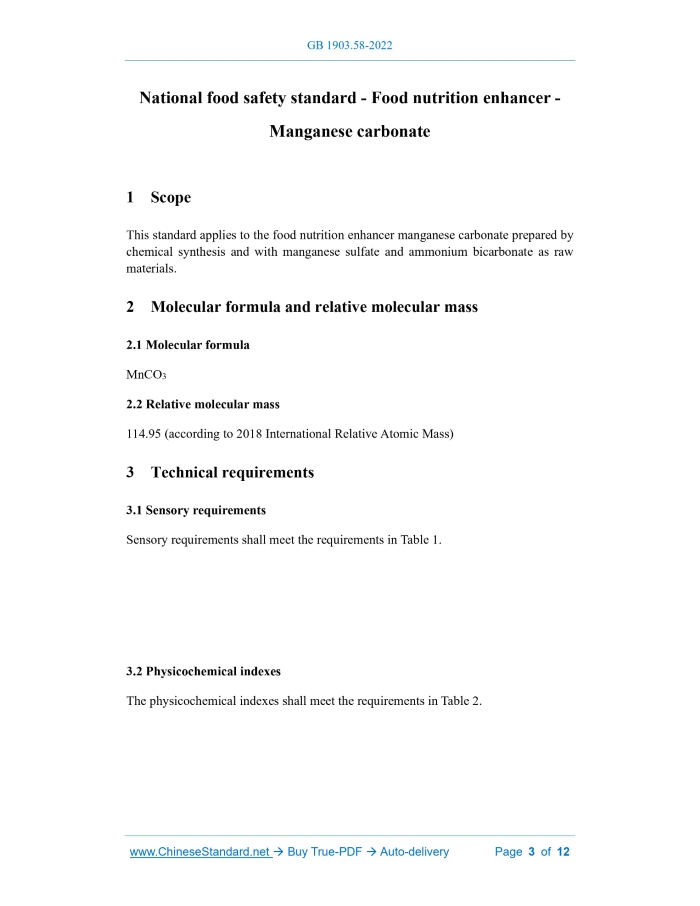 GB 1903.58-2022

National food safety standard - Food nutrition enhancer - Manganese carbonate

1 Scope

This standard applies to the food nutrition enhancer manganese carbonate prepared by chemical synthesis and with manganese sulfate and ammonium bicarbonate as raw materials.

2 Molecular formula and relative molecular mass

2.1 Molecular formula

$MnCO_3$

2.2 Relative molecular mass

114.95 (according to 2018 International Relative Atomic Mass)

3 Technical requirements

3.1 Sensory requirements

Sensory requirements shall meet the requirements in Table 1.

3.2 Physicochemical indexes

The physicochemical indexes shall meet the requirements in Table 2.

www.ChineseStandard.net → Buy True-PDF → Auto-delivery Page 3 of 12